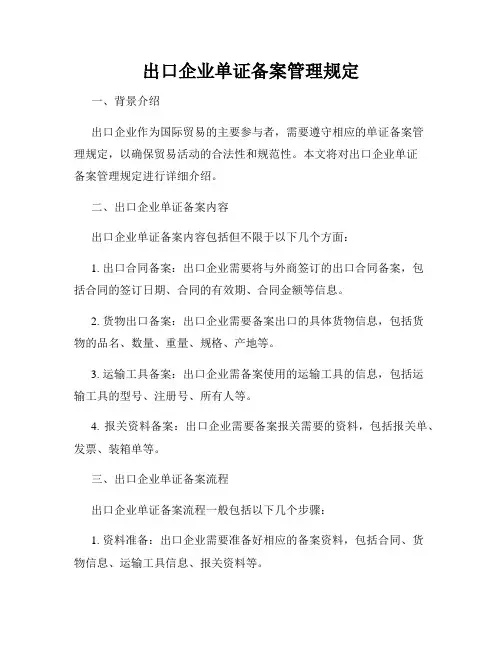 出口企业单证备案管理规定

一、背景介绍

出口企业作为国际贸易的主要参与者，需要遵守相应的单证备案管理规定，以确保贸易活动的合法性和规范性。本文将对出口企业单证备案管理规定进行详细介绍。

二、出口企业单证备案内容

出口企业单证备案内容包括但不限于以下几个方面：

1. 出口合同备案：出口企业需要将与外商签订的出口合同备案，包括合同的签订日期、合同的有效期、合同金额等信息。

2. 货物出口备案：出口企业需要备案出口的具体货物信息，包括货物的品名、数量、重量、规格、产地等。

3. 运输工具备案：出口企业需备案使用的运输工具的信息，包括运输工具的型号、注册号、所有人等。

4. 报关资料备案：出口企业需要备案报关需要的资料，包括报关单、发票、装箱单等。

三、出口企业单证备案流程

出口企业单证备案流程一般包括以下几个步骤：

1. 资料准备：出口企业需要准备好相应的备案资料，包括合同、货物信息、运输工具信息、报关资料等。